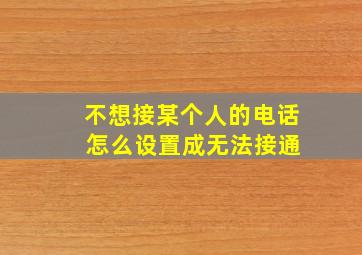 不想接某个人的电话
怎么设置成无法接通